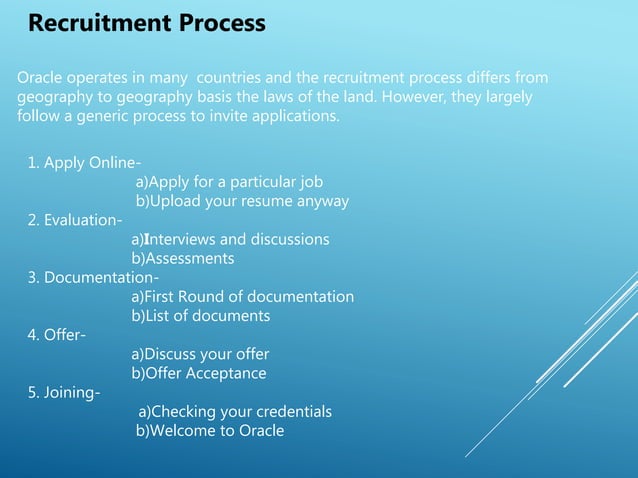 Recruitment Process

Oracle operates in many countries and the recruitment process differs from geography to geography basis the laws of the land. However, they largely follow a generic process to invite applications.

1. Apply Online-
a)Apply for a particular job
b)Upload your resume anyway
2. Evaluation-
a)Interviews and discussions
b)Assessments
3. Documentation-
a)First Round of documentation
b)List of documents
4. Offer-
a)Discuss your offer
b)Offer Acceptance
5. Joining-
a)Checking your credentials
b)Welcome to Oracle